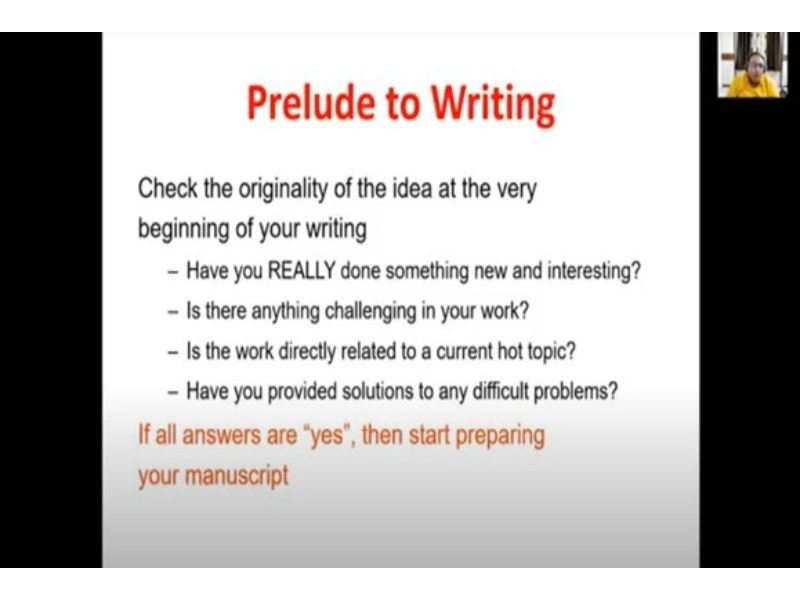 Prelude to Writing

Check the originality of the idea at the very beginning of your writing

- Have you REALLY done something new and interesting?
- Is there anything challenging in your work?
- Is the work directly related to a current hot topic?
- Have you provided solutions to any difficult problems?

If all answers are "yes", then start preparing your manuscript